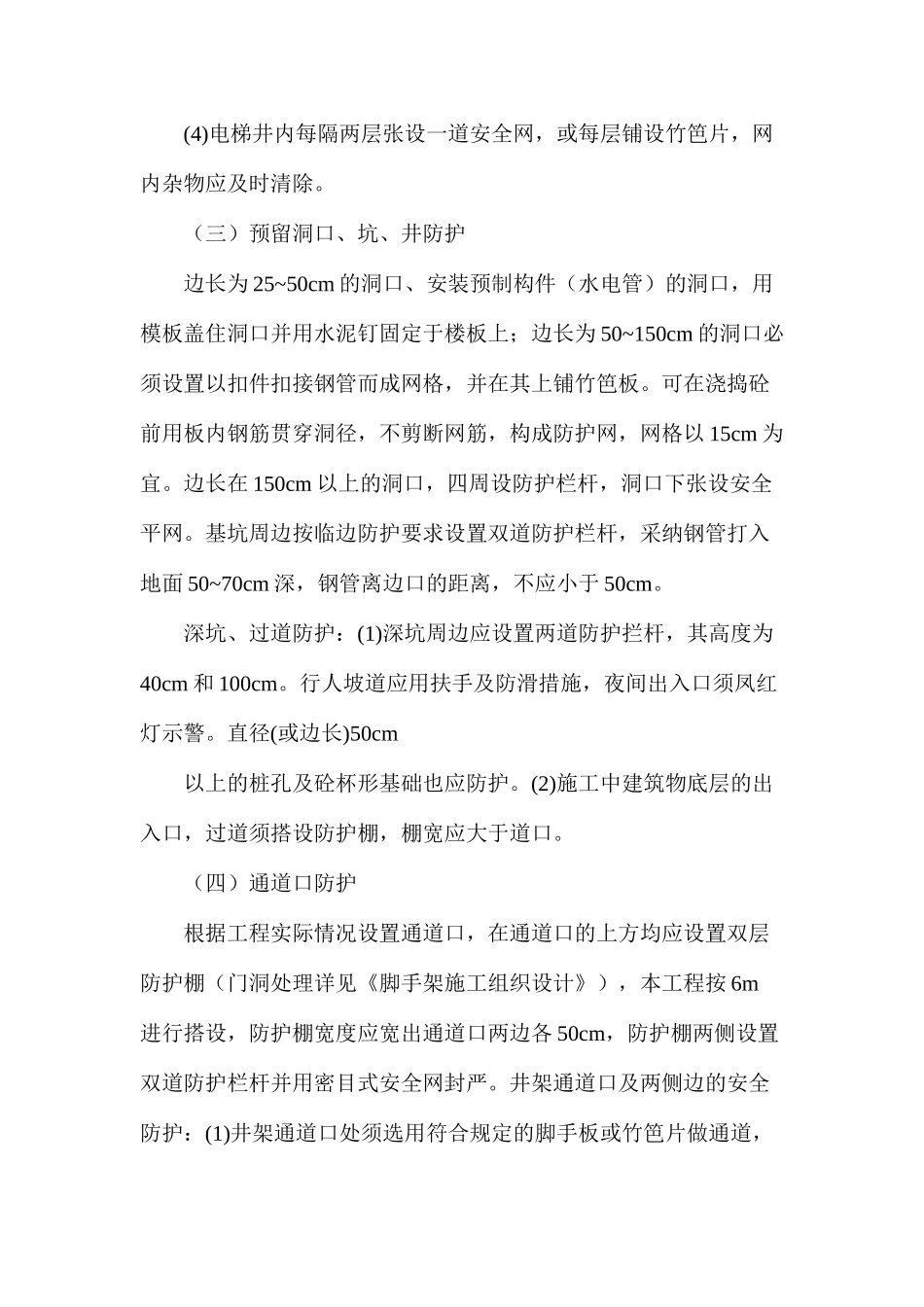 (4)电梯井内每隔两层张设一道安全网，或每层铺设竹笆片，网内杂物应及时清除。

（三）预留洞口、坑、井防护

边长为 25~50cm 的洞口、安装预制构件（水电管）的洞口，用模板盖住洞口并用水泥钉固定于楼板上；边长为 50~150cm 的洞口必须设置以扣件扣接钢管而成网格，并在其上铺竹笆板。可在浇捣砼前用板内钢筋贯穿洞径，不剪断网筋，构成防护网，网格以 15cm 为宜。边长在 150cm 以上的洞口，四周设防护栏杆，洞口下张设安全平网。基坑周边按临边防护要求设置双道防护栏杆，采纳钢管打入地面 50~70cm 深，钢管离边口的距离，不应小于 50cm。

深坑、过道防护：(1)深坑周边应设置两道防护拦杆，其高度为 40cm 和 100cm。行人坡道应用扶手及防滑措施，夜间出入口须凤红灯示警。直径(或边长)50cm

以上的桩孔及砼杯形基础也应防护。(2)施工中建筑物底层的出入口，过道须搭设防护棚，棚宽应大于道口。

（四）通道口防护

根据工程实际情况设置通道口，在通道口的上方均应设置双层防护棚（门洞处理详见《脚手架施工组织设计》），本工程按 6m 进行搭设，防护棚宽度应宽出通道口两边各 50cm，防护棚两侧设置双道防护栏杆并用密目式安全网封严。井架通道口及两侧边的安全防护：(1)井架通道口处须选用符合规定的脚手板或竹笆片做通道，